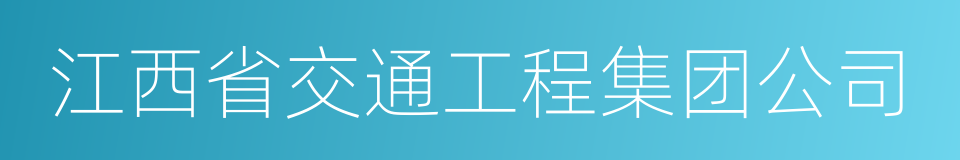 江西省交通工程集团公司